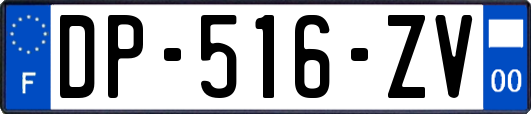 F
DP-516-ZV
00